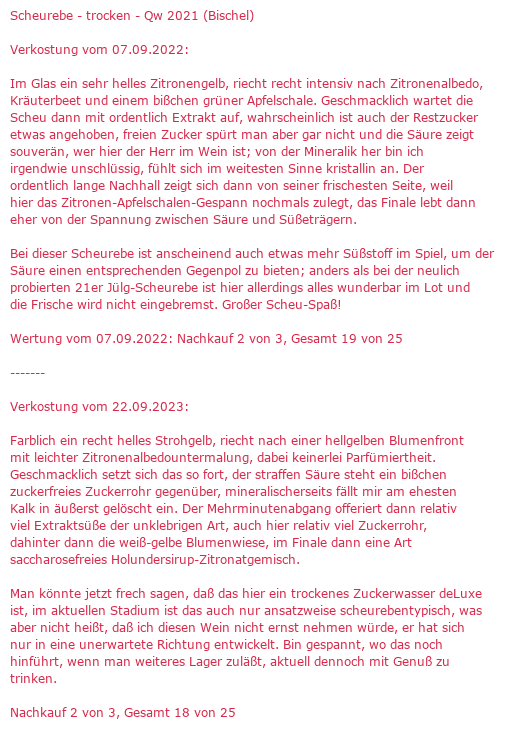 Scheurebe - trocken - Qw 2021 (Bischel)

Verkostung vom 07.09.2022:

Im Glas ein sehr helles Zitronengelb, riecht recht intensiv nach Zitronenalbedo, Kräuterbeet und einem bißchen grüner Apfelschale. Geschmacklich wartet die Scheu dann mit ordentlich Extrakt auf, wahrscheinlich ist auch der Restzucker etwas angehoben, freien Zucker spürt man aber gar nicht und die Säure zeigt souverän, wer hier der Herr im Wein ist; von der Mineralik her bin ich irgendwie unschlüssig, fühlt sich im weitesten Sinne kristallin an. Der ordentlich lange Nachhall zeigt sich dann von seiner frischesten Seite, weil hier das Zitronen-Apfelschalen-Gespann nochmals zulegt, das Finale lebt dann eher von der Spannung zwischen Säure und Süßeträgern.

Bei dieser Scheurebe ist anscheinend auch etwas mehr Süßstoff im Spiel, um der Säure einen entsprechenden Gegenpol zu bieten; anders als bei der neulich probierten 21er Jülg-Scheurebe ist hier allerdings alles wunderbar im Lot und die Frische wird nicht eingebremst. Großer Scheu-Spaß!

Wertung vom 07.09.2022: Nachkauf 2 von 3, Gesamt 19 von 25

-------

Verkostung vom 22.09.2023:

Farblich ein recht helles Strohgelb, riecht nach einer hellgelben Blumenfront mit leichter Zitronenalbedountermalung, dabei keinerlei Parfümiertheit. Geschmacklich setzt sich das so fort, der straffen Säure steht ein bißchen zuckerfreies Zuckerrohr gegenüber, mineralischerseits fällt mir am ehesten Kalk in äußerst gelöscht ein. Der Mehrminutenabgang offeriert dann relativ viel Extraktsüße der unklebrigen Art, auch hier relativ viel Zuckerrohr, dahinter dann die weiß-gelbe Blumenwiese, im Finale dann eine Art saccharosefreies Holundersirup-Zitronatgemisch.

Man könnte jetzt frech sagen, daß das hier ein trockenes Zuckerwasser deLuxe ist, im aktuellen Stadium ist das auch nur ansatzweise scheurebentypisch, was aber nicht heißt, daß ich diesen Wein nicht ernst nehmen würde, er hat sich nur in eine unerwartete Richtung entwickelt. Bin gespannt, wo das noch hinführt, wenn man weiteres Lager zuläßt, aktuell dennoch mit Genuß zu trinken.

Nachkauf 2 von 3, Gesamt 18 von 25